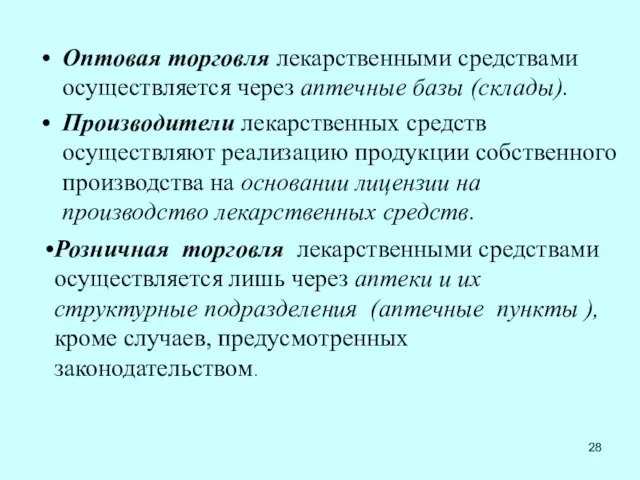 • Оптовая торговля лекарственными средствами осуществляется через аптечные базы (склады).

• Производители лекарственных средств осуществляют реализацию продукции собственного производства на основании лицензии на производство лекарственных средств.

•Розничная торговля лекарственными средствами осуществляется лишь через аптеки и их структурные подразделения (аптечные пункты ), кроме случаев, предусмотренных законодательством.

28